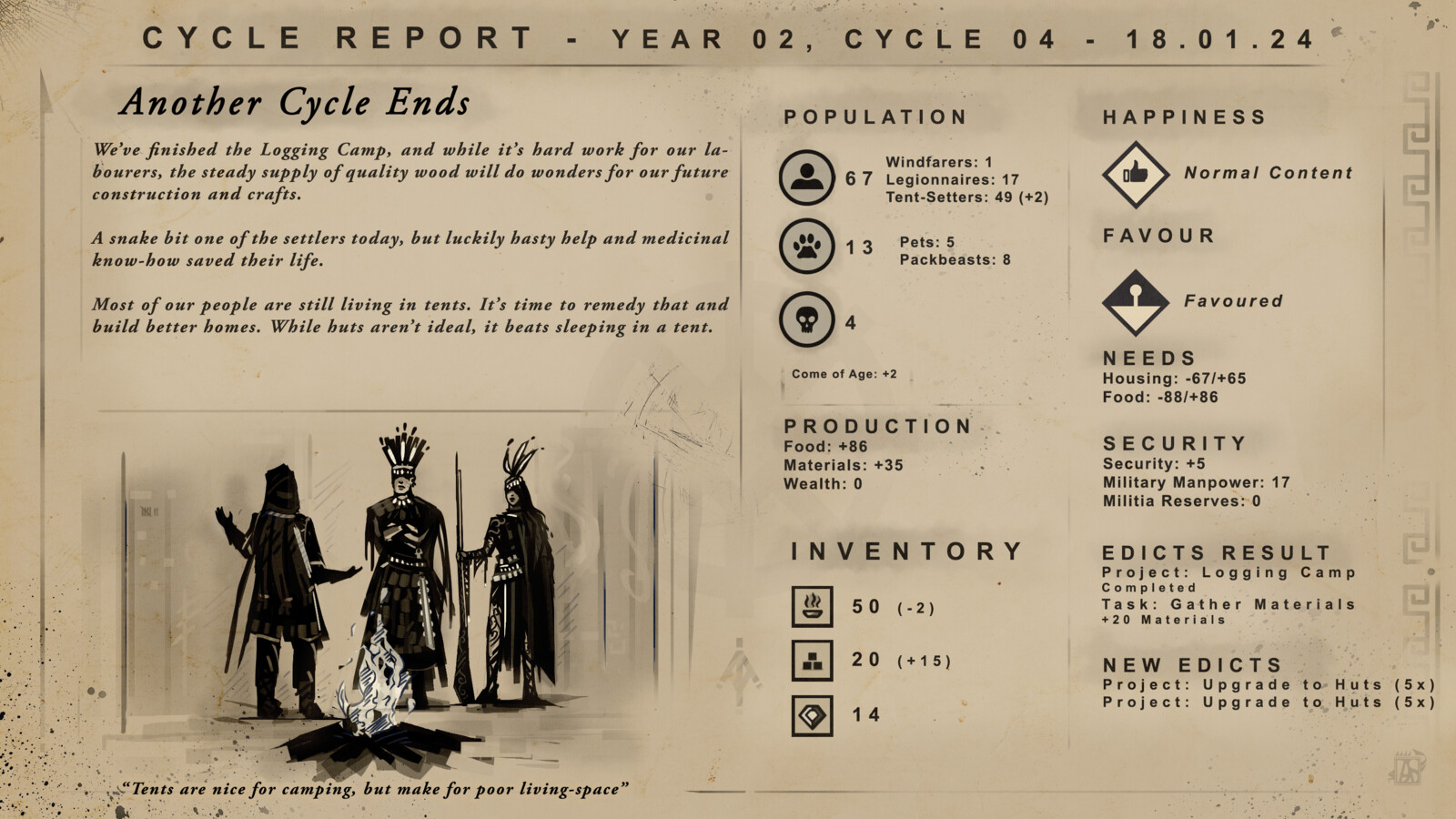 CYCLE REPORT - YEAR 02, CYCLE 04 - 18.01.24

Another Cycle Ends

We've finished the Logging Camp, and while it's hard work for our labourers, the steady supply of quality wood will do wonders for our future construction and crafts.

A snake bit one of the settlers today, but luckily hasty help and medicinal know-how saved their life.

Most of our people are still living in tents. It's time to remedy that and build better homes. While huts aren't ideal, it beats sleeping in a tent.

"Tents are nice for camping, but make for poor living-space"

POPULATION

67 Windfarers: 1
Legionnaires: 17
Tent-Setters: 49 (+2)

13 Pets: 5
Packbeasts: 8

4

Come of Age: +2

PRODUCTION
Food: +86
Materials: +35
Wealth: 0

INVENTORY

50 (-2)

20 (+15)

14

HAPPINESS

Normal Content

FAVOUR

Favoured

NEEDS
Housing: -67/+65
Food: -88/+86

SECURITY
Security: +5
Military Manpower: 17
Militia Reserves: 0

EDICTS RESULT
Project: Logging Camp
Completed
Task: Gather Materials
+20 Materials

NEW EDICTS
Project: Upgrade to Huts (5x)
Project: Upgrade to Huts (5x)